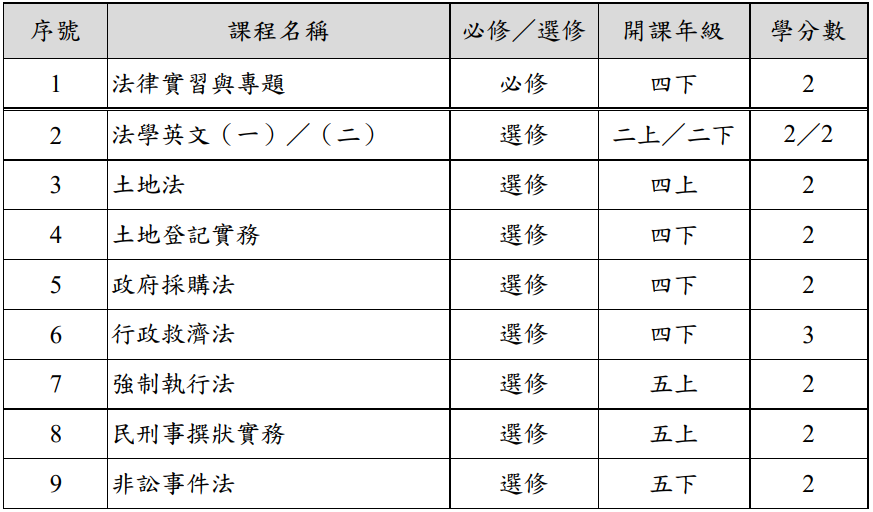 | 序號 | 課程名稱 | 必修／選修 | 開課年級 | 學分數 |
|---|---|---|---|---|
| 1 | 法律實習與專題 | 必修 | 四下 | 2 |
| 2 | 法學英文（一）／（二） | 選修 | 二上／二下 | 2／2 |
| 3 | 土地法 | 選修 | 四上 | 2 |
| 4 | 土地登記實務 | 選修 | 四下 | 2 |
| 5 | 政府採購法 | 選修 | 四下 | 2 |
| 6 | 行政救濟法 | 選修 | 四下 | 3 |
| 7 | 強制執行法 | 選修 | 五上 | 2 |
| 8 | 民刑事撰狀實務 | 選修 | 五上 | 2 |
| 9 | 非訟事件法 | 選修 | 五下 | 2 |